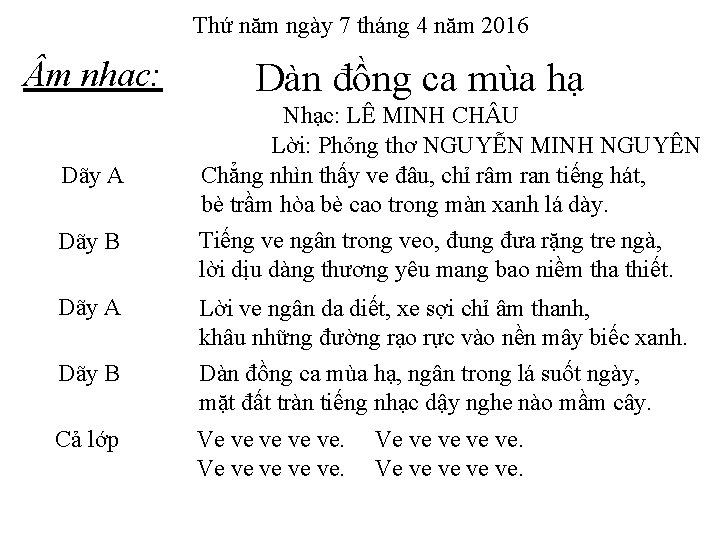 Thứ năm ngày 7 tháng 4 năm 2016

Âm nhac:

Dàn đồng ca mùa hạ

Nhạc: LÊ MINH CHÂU

Lời: Phỏng thơ NGUYỄN MINH NGUYÊN

Dãy A Chẳng nhìn thấy ve đâu, chỉ râm ran tiếng hát, bè trầm hòa bè cao trong màn xanh lá dày.

Dãy B Tiếng ve ngân trong veo, đung đưa rặng tre ngà, lời dịu dàng thương yêu mang bao niềm tha thiết.

Dãy A Lời ve ngân da diết, xe sợi chỉ âm thanh, khâu những đường rạo rực vào nền mây biếc xanh.

Dãy B Dàn đồng ca mùa hạ, ngân trong lá suốt ngày, mặt đất tràn tiếng nhạc dậy nghe nào mầm cây.

Cả lớp Ve ve ve ve ve. Ve ve ve ve ve.
Ve ve ve ve ve. Ve ve ve ve ve.